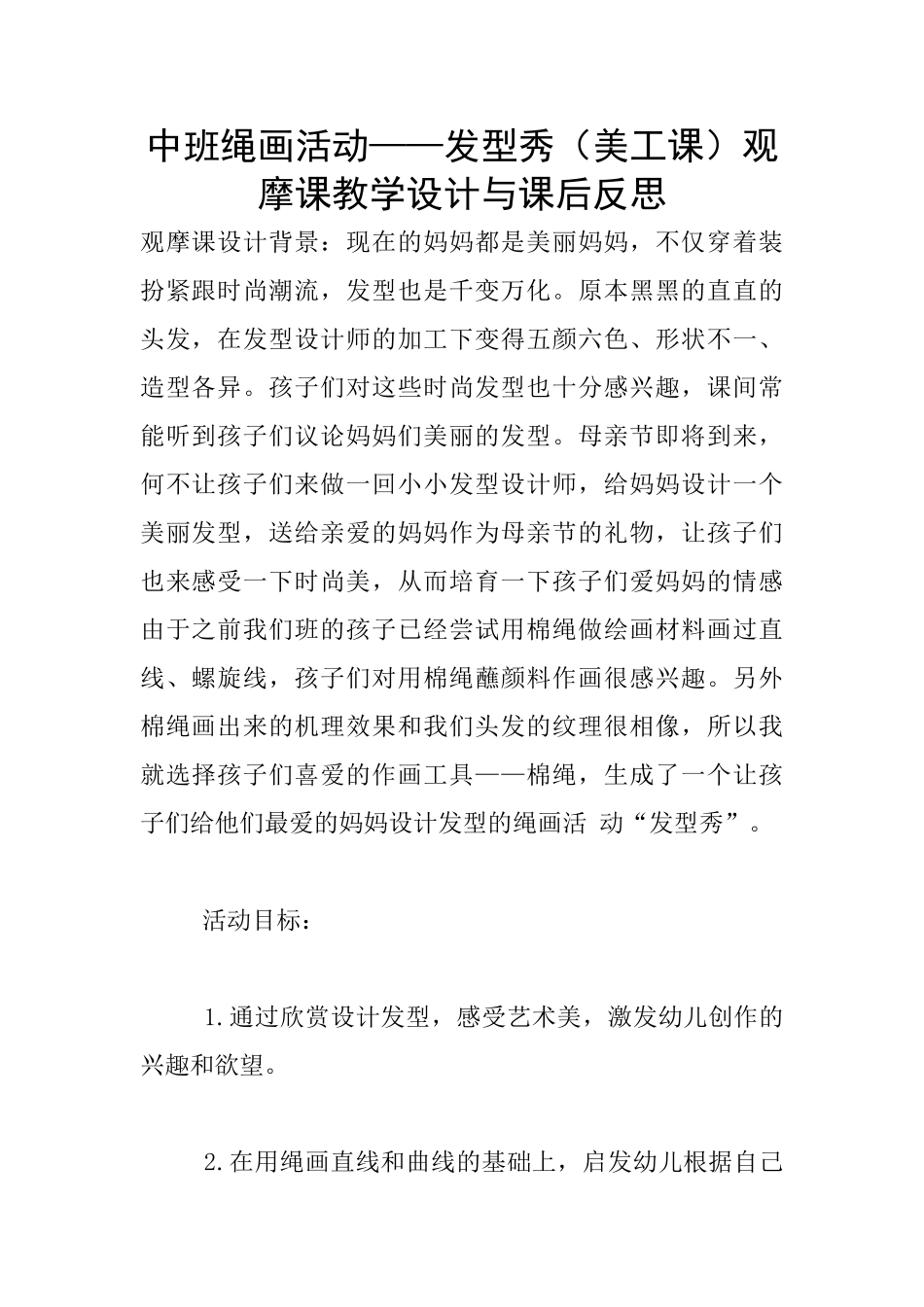 中班绳画活动——发型秀（美工课）观摩课教学设计与课后反思

观摩课设计背景：现在的妈妈都是美丽妈妈，不仅穿着装扮紧跟时尚潮流，发型也是千变万化。原本黑黑的直直的头发，在发型设计师的加工下变得五颜六色、形状不一、造型各异。孩子们对这些时尚发型也十分感兴趣，课间常能听到孩子们议论妈妈们美丽的发型。母亲节即将到来，何不让孩子们来做一回小小发型设计师，给妈妈设计一个美丽发型，送给亲爱的妈妈作为母亲节的礼物，让孩子们也来感受一下时尚美，从而培育一下孩子们爱妈妈的情感由于之前我们班的孩子已经尝试用棉绳做绘画材料画过直线、螺旋线，孩子们对用棉绳蘸颜料作画很感兴趣。另外棉绳画出来的机理效果和我们头发的纹理很相像，所以我就选择孩子们喜爱的作画工具——棉绳，生成了一个让孩子们给他们最爱的妈妈设计发型的绳画活 动“发型秀”。

活动目标：

1.通过欣赏设计发型，感受艺术美，激发幼儿创作的兴趣和欲望。

2.在用绳画直线和曲线的基础上，启发幼儿根据自己